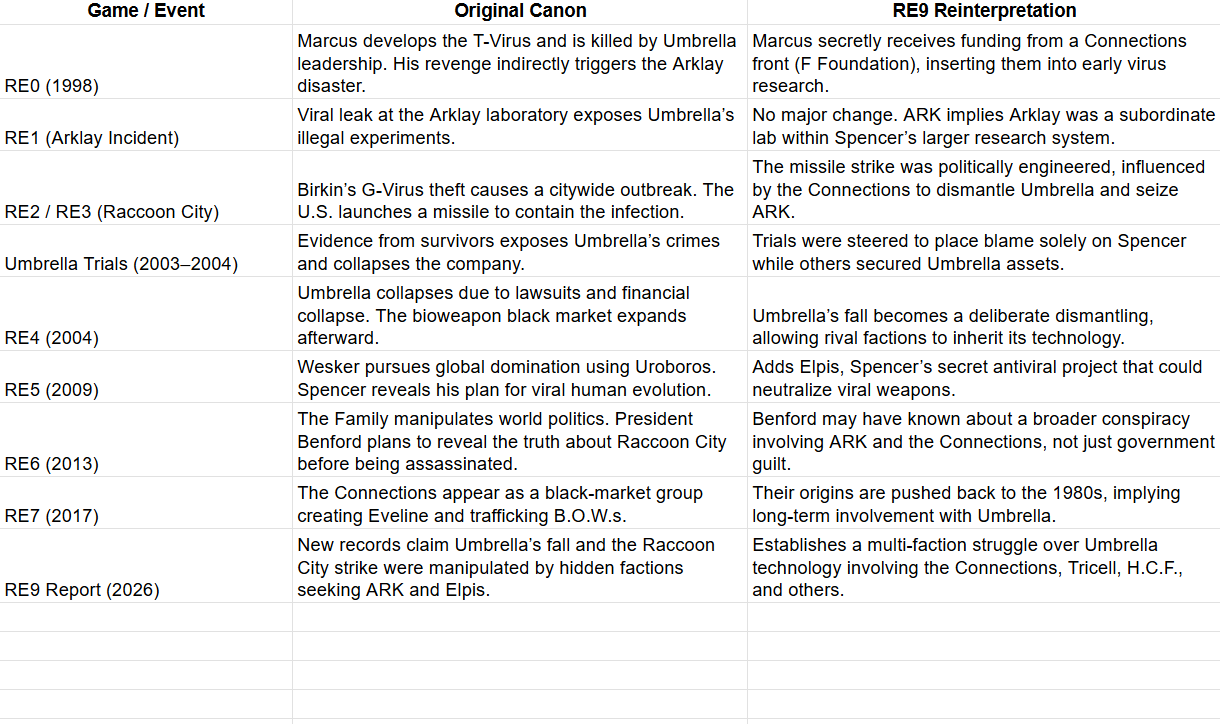 | Game / Event | Original Canon | RE9 Reinterpretation |
|---|---|---|
| RE0 (1998) | Marcus develops the T-Virus and is killed by Umbrella leadership. His revenge indirectly triggers the Arklay disaster. | Marcus secretly receives funding from a Connections front (F Foundation), inserting them into early virus research. |
| RE1 (Arklay Incident) | Viral leak at the Arklay laboratory exposes Umbrella's illegal experiments. | No major change. ARK implies Arklay was a subordinate lab within Spencer's larger research system. |
| RE2 / RE3 (Raccoon City) | Birkin's G-Virus theft causes a citywide outbreak. The U.S. launches a missile to contain the infection. | The missile strike was politically engineered, influenced by the Connections to dismantle Umbrella and seize ARK. |
| Umbrella Trials (2003–2004) | Evidence from survivors exposes Umbrella's crimes and collapses the company. | Trials were steered to place blame solely on Spencer while others secured Umbrella assets. |
| RE4 (2004) | Umbrella collapses due to lawsuits and financial collapse. The bioweapon black market expands afterward. | Umbrella's fall becomes a deliberate dismantling, allowing rival factions to inherit its technology. |
| RE5 (2009) | Wesker pursues global domination using Uroboros. Spencer reveals his plan for viral human evolution. | Adds Elpis, Spencer's secret antiviral project that could neutralize viral weapons. |
| RE6 (2013) | The Family manipulates world politics. President Benford plans to reveal the truth about Raccoon City before being assassinated. | Benford may have known about a broader conspiracy involving ARK and the Connections, not just government guilt. |
| RE7 (2017) | The Connections appear as a black-market group creating Eveline and trafficking B.O.W.s. | Their origins are pushed back to the 1980s, implying long-term involvement with Umbrella. |
| RE9 Report (2026) | New records claim Umbrella's fall and the Raccoon City strike were manipulated by hidden factions seeking ARK and Elpis. | Establishes a multi-faction struggle over Umbrella technology involving the Connections, Tricell, H.C.F., and others. |